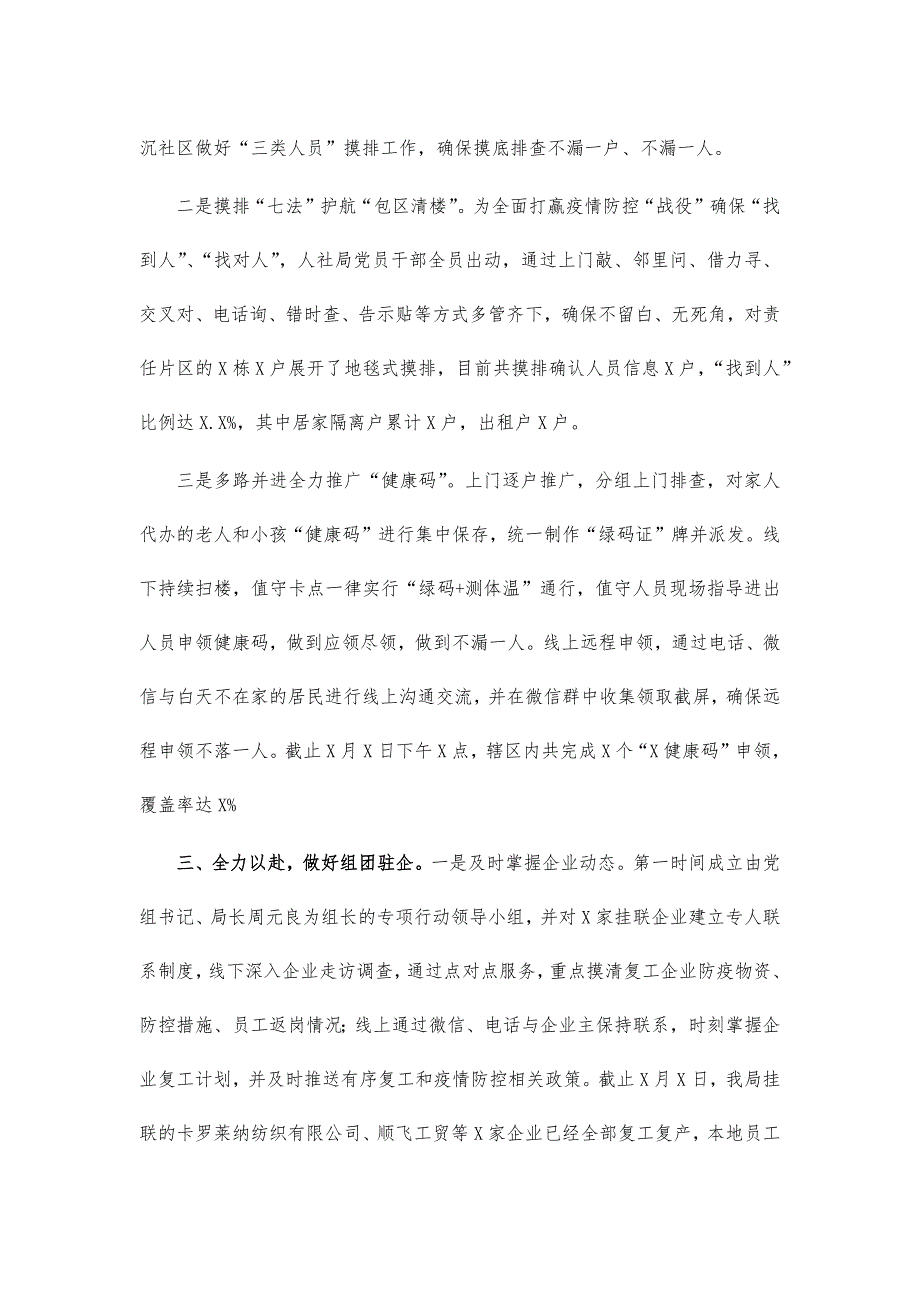 沉社区做好“三类人员”摸排工作，确保摸底排查不漏一户、不漏一人。

二是摸排“七法”护航“包区清楼”。为全面打赢疫情防控“战役”确保“找到人”、“找对人”，人社局党员干部全员出动，通过上门敲、邻里问、借力寻、交叉对、电话询、错时查、告示贴等方式多管齐下，确保不留白、无死角，对责任片区的X栋X户展开了地毯式摸排，目前共摸排确认人员信息X户，“找到人”比例达X.X%，其中居家隔离户累计X户，出租户X户。

三是多路并进全力推广“健康码”。上门逐户推广，分组上门排查，对家人代办的老人和小孩“健康码”进行集中保存，统一制作“绿码证”牌并派发。线下持续扫楼，值守卡点一律实行“绿码+测体温”通行，值守人员现场指导进出人员申领健康码，做到应领尽领，做到不漏一人。线上远程申领，通过电话、微信与白天不在家的居民进行线上沟通交流，并在微信群中收集领取截屏，确保远程申领不落一人。截止X月X日下午X点，辖区内共完成X个“X健康码”申领，覆盖率达X%

三、全力以赴，做好组团驻企。一是及时掌握企业动态。第一时间成立由党组书记、局长周元良为组长的专项行动领导小组，并对X家挂联企业建立专人联系制度，线下深入企业走访调查，通过点对点服务，重点摸清复工企业防疫物资、防控措施、员工返岗情况；线上通过微信、电话与企业主保持联系，时刻掌握企业复工计划，并及时推送有序复工和疫情防控相关政策。截止X月X日，我局挂联的卡罗莱纳纺织有限公司、顺飞工贸等X家企业已经全部复工复产，本地员工